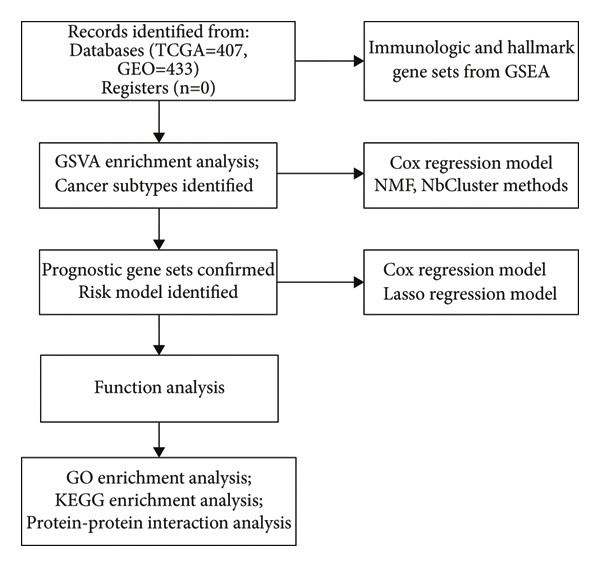 Records identified from:
Databases (TCGA=407, GEO=433)
Registers (n=0)

Immunologic and hallmark gene sets from GSEA

GSVA enrichment analysis;
Cancer subtypes identified

Cox regression model
NMF, NbCluster methods

Prognostic gene sets confirmed
Risk model identified

Cox regression model
Lasso regression model

Function analysis

GO enrichment analysis;
KEGG enrichment analysis;
Protein-protein interaction analysis